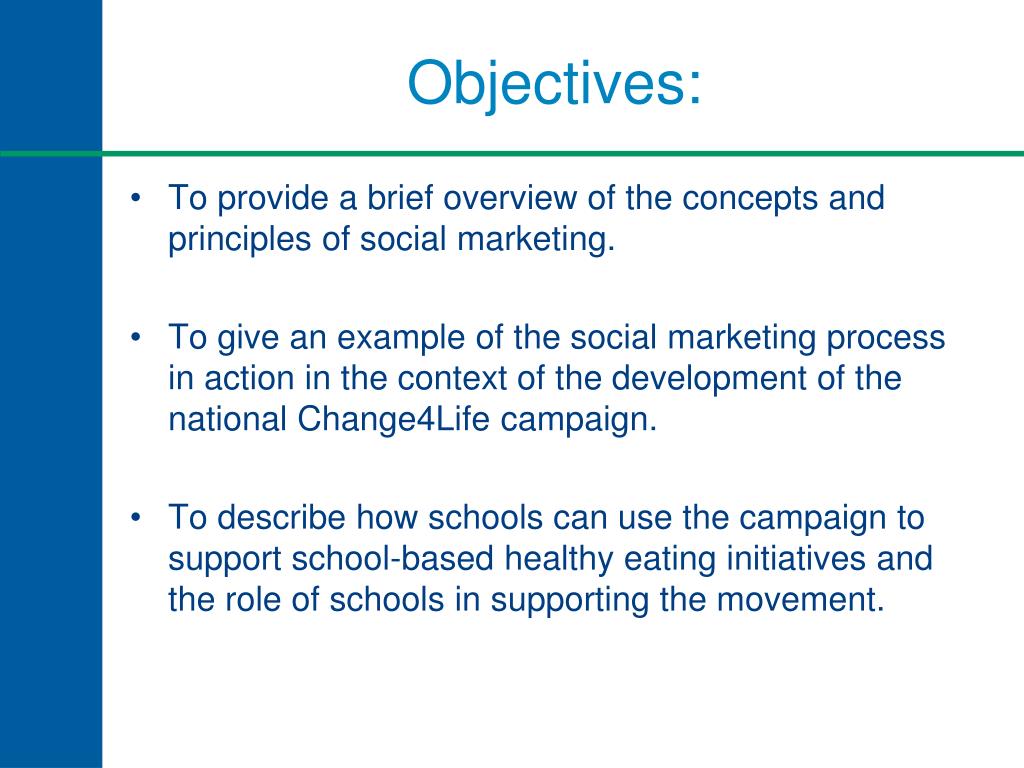 Objectives:

• To provide a brief overview of the concepts and principles of social marketing.

• To give an example of the social marketing process in action in the context of the development of the national Change4Life campaign.

• To describe how schools can use the campaign to support school-based healthy eating initiatives and the role of schools in supporting the movement.